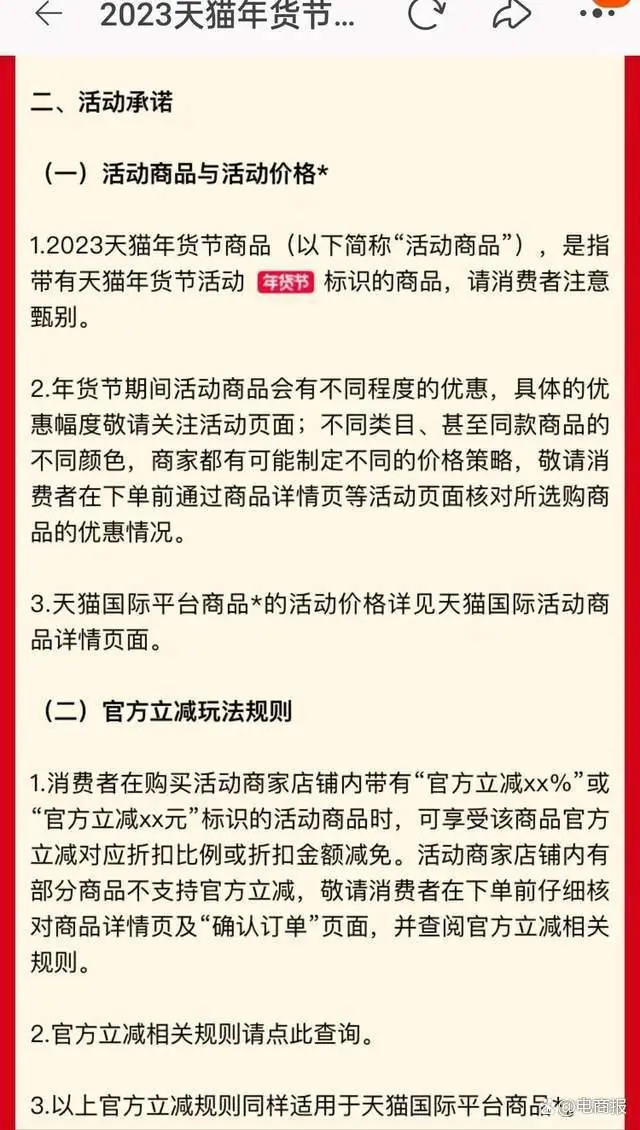 2023天猫年货节...

二、活动承诺

（一）活动商品与活动价格*

1.2023天猫年货节商品（以下简称“活动商品”），是指带有天猫年货节活动 年货节 标识的商品，请消费者注意甄别。

2.年货节期间活动商品会有不同程度的优惠，具体的优惠幅度敬请关注活动页面；不同类目、甚至同款商品的不同颜色，商家都有可能制定不同的价格策略，敬请消费者在下单前通过商品详情页等活动页面核对所选购商品的优惠情况。

3.天猫国际平台商品*的活动价格详见天猫国际活动商品详情页面。

（二）官方立减玩法规则

1.消费者在购买活动商家店铺内带有“官方立减xx%”或“官方立减xx元”标识的活动商品时，可享受该商品官方立减对应折扣比例或折扣金额减免。活动商家店铺内有部分商品不支持官方立减，敬请消费者在下单前仔细核对商品详情页及“确认订单”页面，并查阅官方立减相关规则。

2.官方立减相关规则请点此查询。

3.以上官方立减规则同样适用于天猫国际平台商品*

@电商报